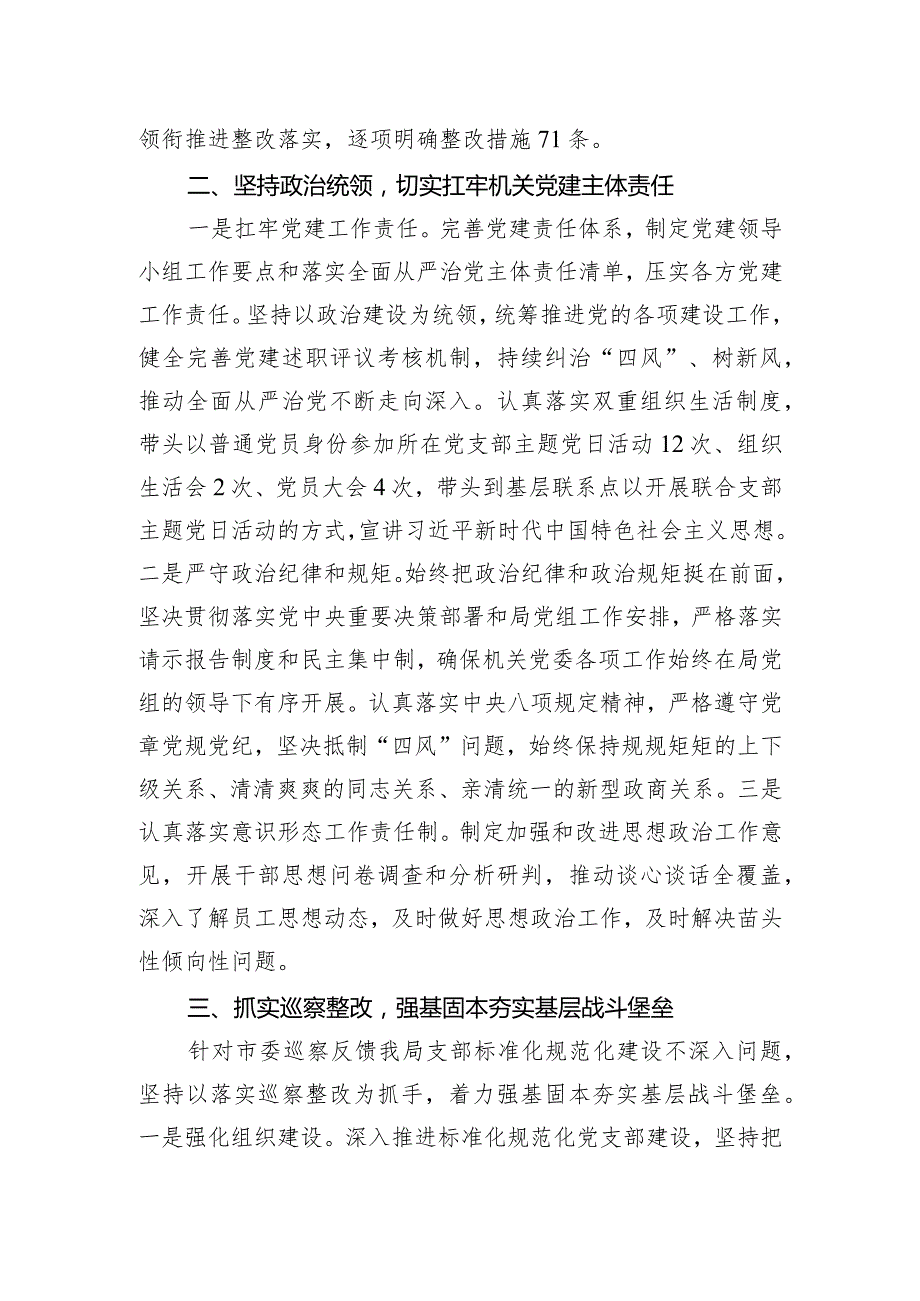 领衔推进整改落实，逐项明确整改措施71条。

二、坚持政治统领，切实扛牢机关党建主体责任

一是扛牢党建工作责任。完善党建责任体系，制定党建领导小组工作要点和落实全面从严治党主体责任清单，压实各方党建工作责任。坚持以政治建设为统领，统筹推进党的各项建设工作，健全完善党建述职评议考核机制，持续纠治“四风”、树新风，推动全面从严治党不断走向深入。认真落实双重组织生活制度，带头以普通党员身份参加所在党支部主题党日活动12次、组织生活会2次、党员大会4次，带头到基层联系点以开展联合支部主题党日活动的方式，宣讲习近平新时代中国特色社会主义思想。二是严守政治纪律和规矩。始终把政治纪律和政治规矩挺在前面，坚决贯彻落实党中央重要决策部署和局党组工作安排，严格落实请示报告制度和民主集中制，确保机关党委各项工作始终在局党组的领导下有序开展。认真落实中央八项规定精神，严格遵守党章党规党纪，坚决抵制“四风”问题，始终保持规规矩矩的上下级关系、清清爽爽的同志关系、亲清统一的新型政商关系。三是认真落实意识形态工作责任制。制定加强和改进思想政治工作意见，开展干部思想问卷调查和分析研判，推动谈心谈话全覆盖，深入了解员工思想动态，及时做好思想政治工作，及时解决苗头性倾向性问题。

三、抓实巡察整改，强基固本夯实基层战斗堡垒

针对市委巡察反馈我局支部标准化规范化建设不深入问题，坚持以落实巡察整改为抓手，着力强基固本夯实基层战斗堡垒。一是强化组织建设。深入推进标准化规范化党支部建设，坚持把